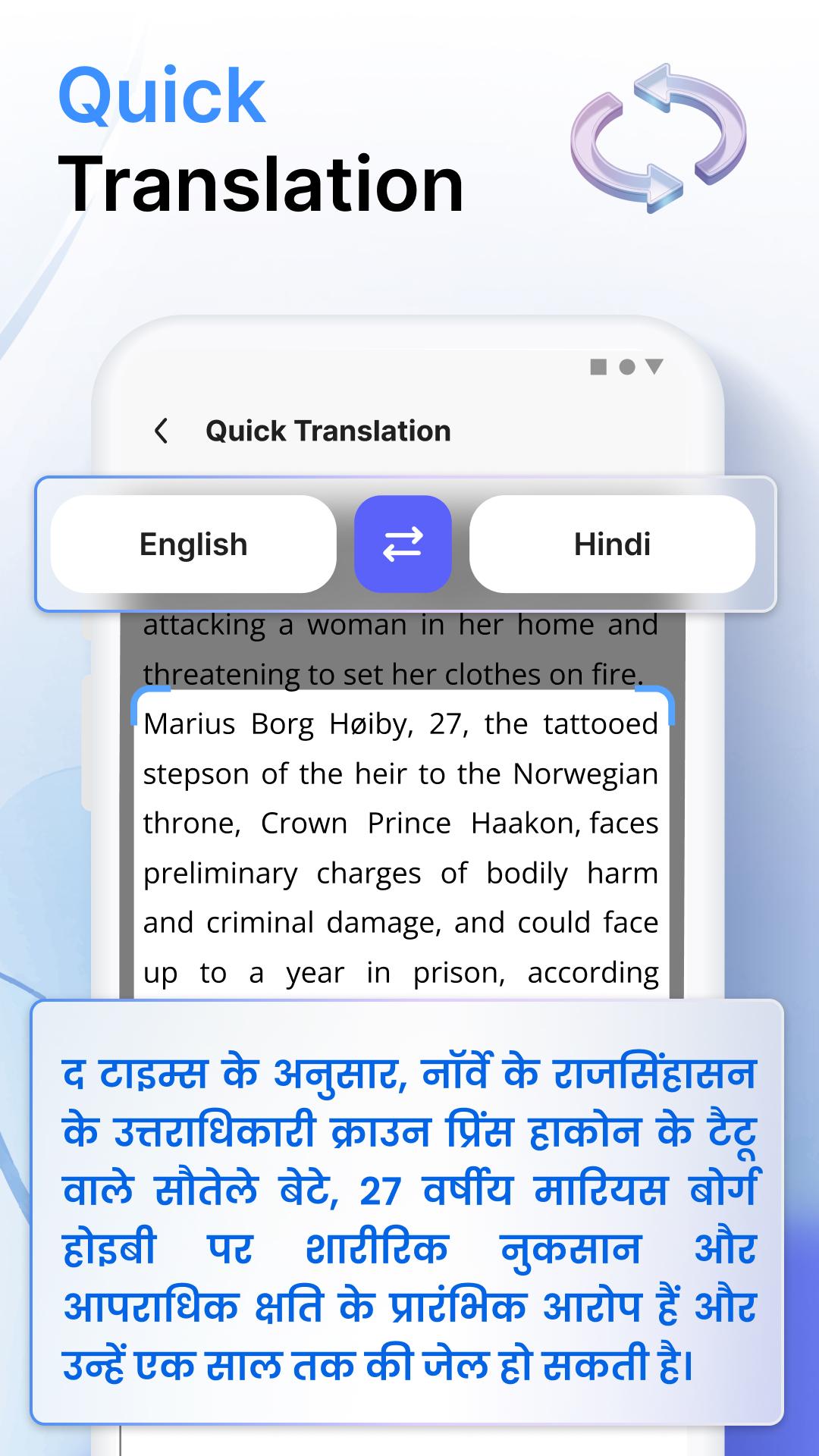 Quick Translation

Quick Translation

English

Hindi

attacking a woman in her home and threatening to set her clothes on fire.

Marius Borg Høiby, 27, the tattooed stepson of the heir to the Norwegian throne, Crown Prince Haakon, faces preliminary charges of bodily harm and criminal damage, and could face up to a year in prison, according

द टाइम्स के अनुसार, नॉर्वे के राजसिंहासन के उत्तराधिकारी क्राउन प्रिंस हाकोन के टैटू वाले सौतेले बेटे, 27 वर्षीय मारियस बोर्ग होइबी पर शारीरिक नुकसान और आपराधिक क्षति के प्रारंभिक आरोप हैं और उन्हें एक साल तक की जेल हो सकती है।